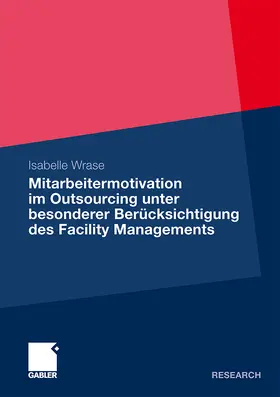 Isabelle Wrase

Mitarbeitermotivation im Outsourcing unter besonderer Berücksichtigung des Facility Managements

GABLER

RESEARCH